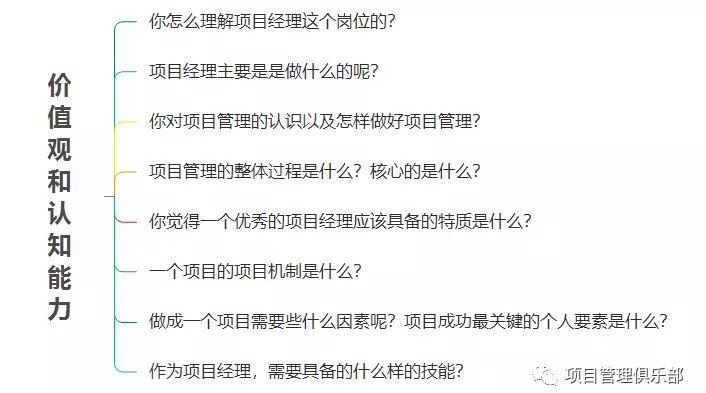 价值观和认知能力

你怎么理解项目经理这个岗位的？

项目经理主要是是做什么的呢？

你对项目管理的认识以及怎样做好项目管理？

项目管理的整体过程是什么？核心的是什么？

你觉得一个优秀的项目经理应该具备的特质是什么？

一个项目的项目机制是什么？

做成一个项目需要些什么因素呢？项目成功最关键的个人要素是什么？

作为项目经理，需要具备的什么样的技能？

项目管理俱乐部